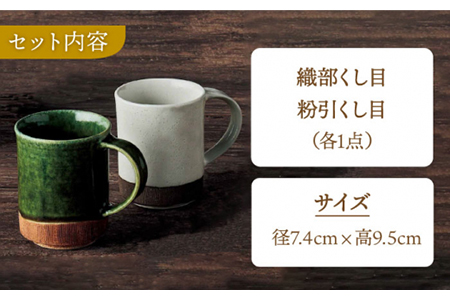 セット内容

織部くし目
粉引くし目
（各1点）

サイズ
径7.4cm×高9.5cm